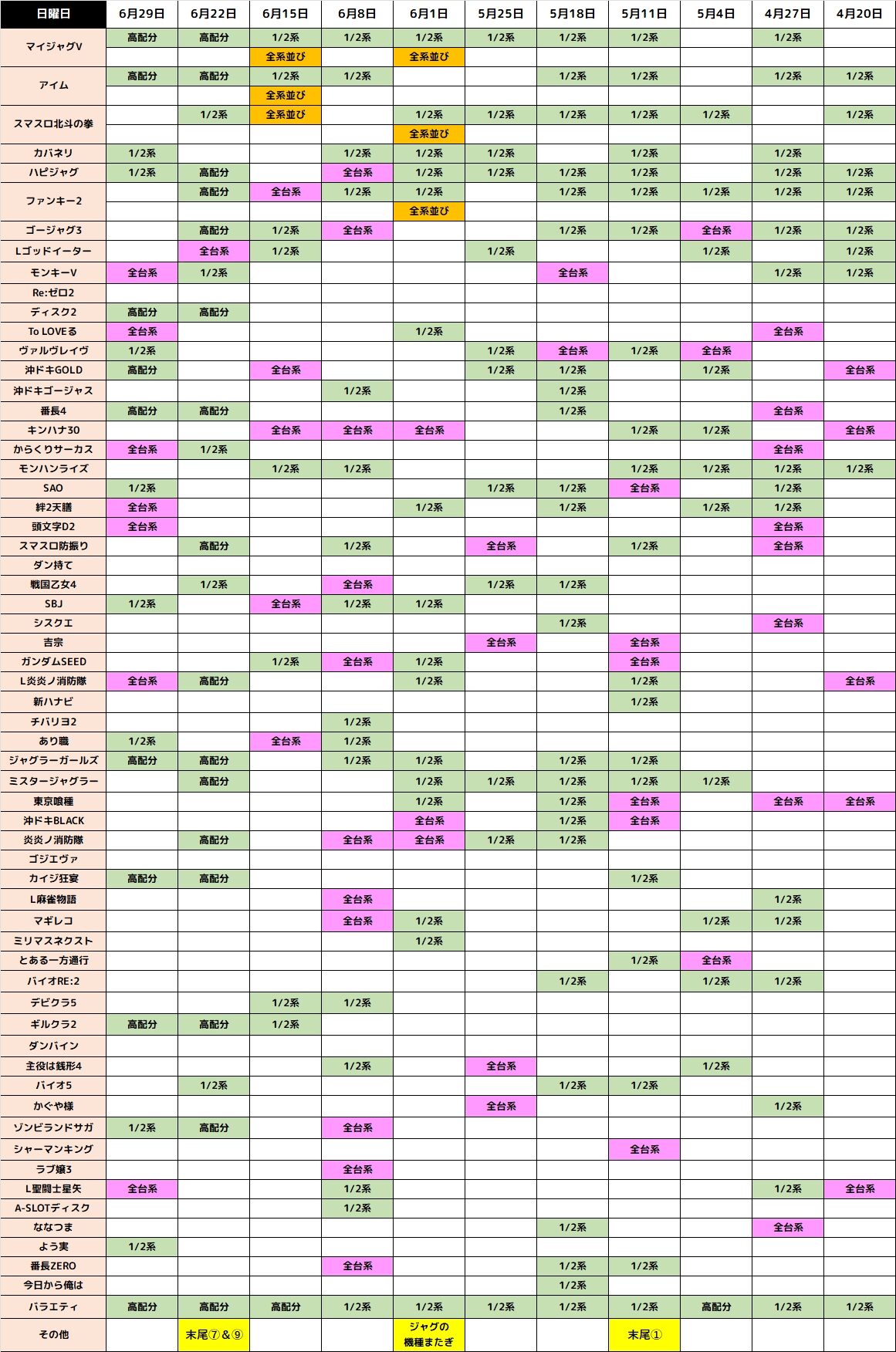 | 日曜日 | 6月29日 | 6月22日 | 6月15日 | 6月8日 | 6月1日 | 5月25日 | 5月18日 | 5月11日 | 5月4日 | 4月27日 | 4月20日 |
|---|---|---|---|---|---|---|---|---|---|---|---|
| マイジャグV | 高配分 | 高配分 | 1/2系 | 1/2系 | 1/2系 | 1/2系 | 1/2系 | 1/2系 | | 1/2系 | |
| | | | 全系並び | | 全系並び | | | | | | |
| アイム | 高配分 | 高配分 | 1/2系 | 1/2系 | | | 1/2系 | 1/2系 | | 1/2系 | 1/2系 |
| | | | 全系並び | | | | | | | | |
| スマスロ北斗の拳 | | 1/2系 | 全系並び | | 1/2系 | 1/2系 | 1/2系 | 1/2系 | 1/2系 | | 1/2系 |
| | | | | | 全系並び | | | | | | |
| カバネリ | 1/2系 | | | 1/2系 | 1/2系 | 1/2系 | | 1/2系 | | 1/2系 | |
| ハピジャグ | 1/2系 | 高配分 | | 全台系 | 1/2系 | 1/2系 | 1/2系 | 1/2系 | | 1/2系 | 1/2系 |
| ファンキー2 | | 高配分 | 全台系 | 1/2系 | 1/2系 | | 1/2系 | 1/2系 | 1/2系 | 1/2系 | 1/2系 |
| | | | | | 全系並び | | | | | | |
| ゴージャグ3 | | 高配分 | 1/2系 | 全台系 | | | 1/2系 | 1/2系 | 全台系 | 1/2系 | 1/2系 |
| Lゴッドイーター | | 全台系 | 1/2系 | | | 1/2系 | | | 1/2系 | | 1/2系 |
| モンキーV | 全台系 | 1/2系 | | | | | 全台系 | | | 1/2系 | 1/2系 |
| Re:ゼロ2 | | | | | | | | | | | |
| ディスク2 | 高配分 | 高配分 | | | | | | | | | |
| To LOVEる | 全台系 | | | | 1/2系 | | | | | 全台系 | |
| ヴァルヴレイヴ | 1/2系 | | | | | 1/2系 | 全台系 | 1/2系 | 全台系 | | |
| 沖ドキGOLD | 高配分 | | 全台系 | | | 1/2系 | 1/2系 | | 1/2系 | | 全台系 |
| 沖ドキゴージャス | | | | 1/2系 | | | 1/2系 | | | | |
| 番長4 | 高配分 | 高配分 | | | | | 1/2系 | | | 全台系 | |
| キンハナ30 | | | 全台系 | 全台系 | 全台系 | | | 1/2系 | 1/2系 | | 全台系 |
| からくりサーカス | 全台系 | 1/2系 | | | | | | | | 全台系 | |
| モンハンライズ | | | 1/2系 | 1/2系 | | | | 1/2系 | 1/2系 | 1/2系 | 1/2系 |
| SAO | 1/2系 | | | | | 1/2系 | 1/2系 | 全台系 | | 1/2系 | |
| 絆2天膳 | 全台系 | | | | 1/2系 | | 1/2系 | | 1/2系 | 1/2系 | |
| 頭文字D2 | 全台系 | | | | | | | | | 全台系 | |
| スマスロ防振り | | 高配分 | | 1/2系 | | 全台系 | | 1/2系 | | 全台系 | |
| ダン持て | | | | | | | | | | | |
| 戦国乙女4 | | 1/2系 | | 全台系 | | 1/2系 | 1/2系 | | | | |
| SBJ | 1/2系 | | 全台系 | 1/2系 | 1/2系 | | | | | | |
| シスクエ | | | | | | | 1/2系 | | | 全台系 | |
| 吉宗 | | | | | | 全台系 | | 全台系 | | | |
| ガンダムSEED | | | 1/2系 | 全台系 | 1/2系 | | | 全台系 | | | |
| L炎炎ノ消防隊 | 全台系 | 高配分 | | | 1/2系 | | | 1/2系 | | | 全台系 |
| 新ハナビ | | | | | | | | 1/2系 | | | |
| チバリヨ2 | | | | 1/2系 | | | | | | | |
| あり職 | 1/2系 | | 全台系 | 1/2系 | | | | | | | |
| ジャグラーガールズ | 高配分 | 高配分 | | 1/2系 | 1/2系 | | 1/2系 | 1/2系 | | | |
| ミスタージャグラー | | 高配分 | | | 1/2系 | 1/2系 | 1/2系 | 1/2系 | 1/2系 | | |
| 東京喰種 | | | | | 1/2系 | | 1/2系 | 全台系 | | 全台系 | 全台系 |
| 沖ドキBLACK | | | | | 全台系 | | 1/2系 | 全台系 | | | |
| 炎炎ノ消防隊 | | 高配分 | | 全台系 | 全台系 | 1/2系 | 1/2系 | | | | |
| ゴジエヴァ | | | | | | | | | | | |
| カイジ狂宴 | 高配分 | 高配分 | | | | | | 1/2系 | | | |
| L麻雀物語 | | | | 全台系 | | | | | | 1/2系 | |
| マギレコ | | | | 全台系 | 1/2系 | | | | 1/2系 | 1/2系 | |
| ミリマスネクスト | | | | | 1/2系 | | | | | | |
| とある一方通行 | | | | | | | | 1/2系 | 全台系 | | |
| バイオRE:2 | | | | | | | 1/2系 | | 1/2系 | 1/2系 | |
| デビクラ5 | | | 1/2系 | 1/2系 | | | | | | | |
| ギルクラ2 | 高配分 | 高配分 | 1/2系 | | | | | | | | |
| ダンバイン | | | | | | | | | | | |
| 主役は銭形4 | | | | 1/2系 | | 全台系 | | | 1/2系 | | |
| バイオ5 | | 1/2系 | | | | | 1/2系 | 1/2系 | | | |
| かぐや様 | | | | | | 全台系 | | | | 1/2系 | |
| ゾンビランドサガ | 1/2系 | 高配分 | | 全台系 | | | | | | | |
| シャーマンキング | | | | | | | | 全台系 | | | |
| ラブ嬢3 | | | | 全台系 | | | | | | | |
| L聖闘士星矢 | 全台系 | | | 1/2系 | | | | | | 1/2系 | 全台系 |
| A-SLOTディスク | | | | 1/2系 | | | | | | | |
| ななつま | | | | | | | 1/2系 | | | 全台系 | |
| よう実 | 1/2系 | | | | | | | | | | |
| 番長ZERO | | | | 全台系 | | | 1/2系 | 1/2系 | | | |
| 今日から俺は | | | | | | | 1/2系 | | | | |
| バラエティ | 高配分 | 高配分 | 高配分 | 1/2系 | 1/2系 | 1/2系 | 1/2系 | 1/2系 | 高配分 | 1/2系 | 1/2系 |
| その他 | | 末尾⑦&⑨ | | | ジャグの機種またぎ | | | 末尾① | | | |